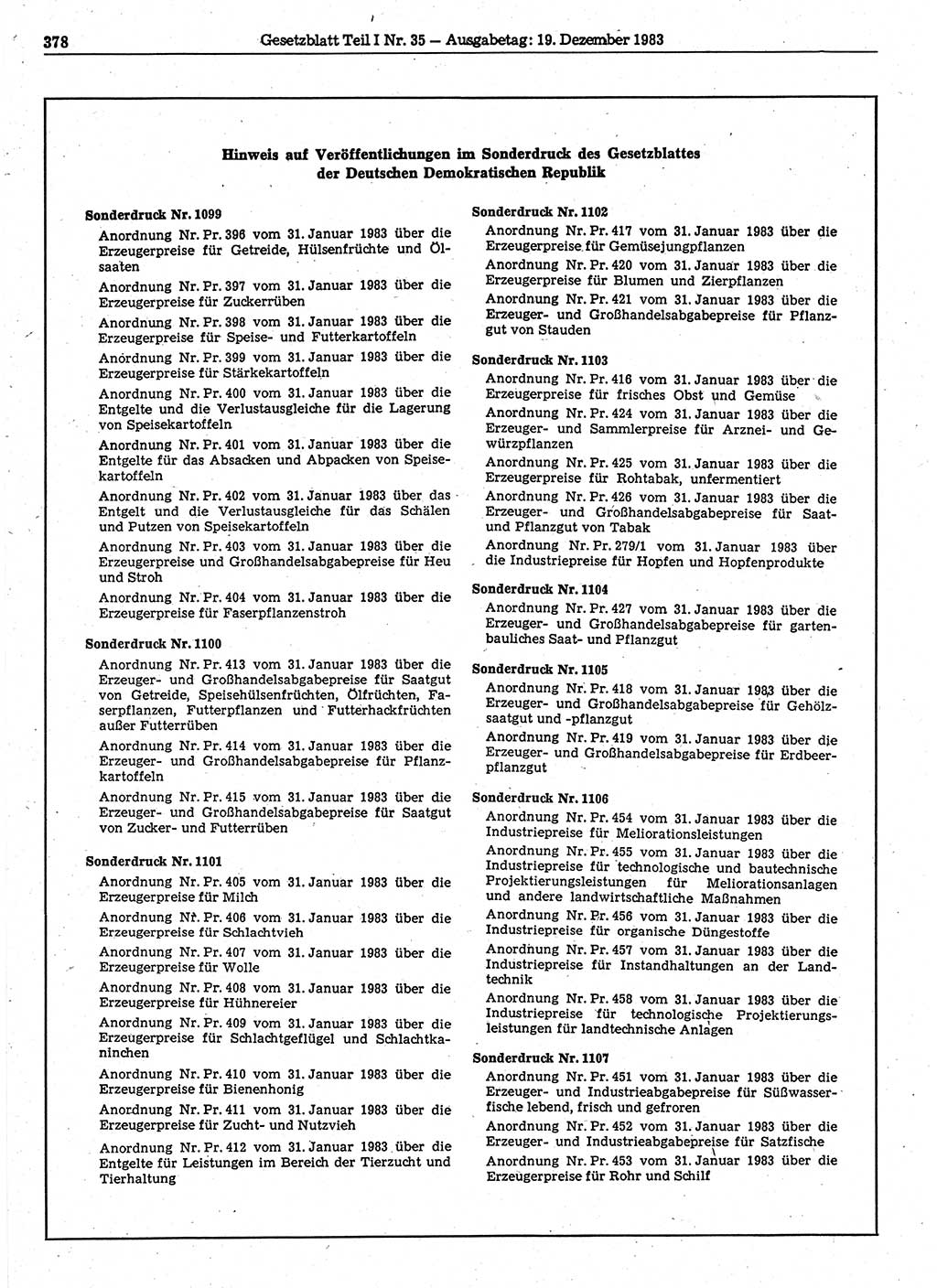 378 Gesetzblatt Teil I Nr. 35 — Ausgabetag: 19. Dezember 1983

Hinweis auf Veröffentlichungen im Sonderdruck des Gesetzblattes der Deutschen Demokratischen Republik

Sonderdruck Nr. 1099

Anordnung Nr. Pr. 396 vom 31. Januar 1983 über die Erzeugerpreise für Getreide, Hülsenfrüchte und Ölsaaten

Anordnung Nr. Pr. 397 vom 31. Januar 1983 über die Erzeugerpreise für Zuckerrüben

Anordnung Nr. Pr. 398 vom 31. Januar 1983 über die Erzeugerpreise für Speise- und Futterkartoffeln

Anordnung Nr. Pr. 399 vom 31. Januar 1983 über die Erzeugerpreise für Stärkekartoffeln

Anordnung Nr. Pr. 400 vom 31. Januar 1983 über die Entgelte und die Verlustausgleiche für die Lagerung von Speisekartoffeln

Anordnung Nr. Pr. 401 vom 31. Januar 1983 über die Entgelte für das Absacken und Abpacken von Speisekartoffeln

Anordnung Nr. Pr. 402 vom 31. Januar 1983 über das Entgelt und die Verlustausgleiche für das Schälen und Putzen von Speisekartoffeln

Anordnung Nr. Pr. 403 vom 31. Januar 1983 über die Erzeugerpreise und Großhandelsabgabepreise für Heu und Stroh

Anordnung Nr. Pr. 404 vom 31. Januar 1983 über die Erzeugerpreise für Faserpflanzenstroh

Sonderdruck Nr. 1100

Anordnung Nr. Pr. 413 vom 31. Januar 1983 über die Erzeuger- und Großhandelsabgabepreise für Saatgut von Getreide, Speisehülsenfrüchten, Ölfrüchten, Faserpflanzen, Futterpflanzen und Futterhackfrüchten außer Futterrüben

Anordnung Nr. Pr. 414 vom 31. Januar 1983 über die Erzeuger- und Großhandelsabgabepreise für Pflanzkartoffeln

Anordnung Nr. Pr. 415 vom 31. Januar 1983 über die Erzeuger- und Großhandelsabgabepreise für Saatgut von Zucker- und Futterrüben

Sonderdruck Nr. 1101

Anordnung Nr. Pr. 405 vom 31. Januar 1983 über die Erzeugerpreise für Milch

Anordnung Nr. Pr. 406 vom 31. Januar 1983 über die Erzeugerpreise für Schlachtvieh

Anordnung Nr. Pr. 407 vom 31. Januar 1983 über die Erzeugerpreise für Wolle

Anordnung Nr. Pr. 408 vom 31. Januar 1983 über die Erzeugerpreise für Hühnereier

Anordnung Nr. Pr. 409 vom 31. Januar 1983 über die Erzeugerpreise für Schlachtgeflügel und Schlachtkaninchen

Anordnung Nr. Pr. 410 vom 31. Januar 1983 über die Erzeugerpreise für Bienenhonig

Anordnung Nr. Pr. 411 vom 31. Januar 1983 über die Erzeugerpreise für Zucht- und Nutzvieh

Anordnung Nr. Pr. 412 vom 31. Januar 1983 über die Entgelte für Leistungen im Bereich der Tierzucht und Tierhaltung

Sonderdruck Nr. 1102

Anordnung Nr. Pr. 417 vom 31. Januar 1983 über die Erzeugerpreise für Gemüsejungpflanzen

Anordnung Nr. Pr. 420 vom 31. Januar 1983 über die Erzeugerpreise für Blumen und Zierpflanzen

Anordnung Nr. Pr. 421 vom 31. Januar 1983 über die Erzeuger- und Großhandelsabgabepreise für Pflanzgut von Stauden

Sonderdruck Nr. 1103

Anordnung Nr. Pr. 416 vom 31. Januar 1983 über die Erzeugerpreise für frisches Obst und Gemüse

Anordnung Nr. Pr. 424 vom 31. Januar 1983 über die Erzeuger- und Sammlerpreise für Arznei- und Gewürzpflanzen

Anordnung Nr. Pr. 425 vom 31. Januar 1983 über die Erzeugerpreise für Rohtabak, unfermentiert

Anordnung Nr. Pr. 426 vom 31. Januar 1983 über die Erzeuger- und Großhandelsabgabepreise für Saat- und Pflanzgut von Tabak

Anordnung Nr. Pr. 279/1 vom 31. Januar 1983 über die Industriepreise für Hopfen und Hopfenprodukte

Sonderdruck Nr. 1104

Anordnung Nr. Pr. 427 vom 31. Januar 1983 über die Erzeuger- und Großhandelsabgabepreise für gartenbauliches Saat- und Pflanzgut

Sonderdruck Nr. 1105

Anordnung Nr. Pr. 418 vom 31. Januar 1983 über die Erzeuger- und Großhandelsabgabepreise für Gehölzsaatgut und -pflanzgut

Anordnung Nr. Pr. 419 vom 31. Januar 1983 über die Erzeuger- und Großhandelsabgabepreise für Erdbeerpflanzgut

Sonderdruck Nr. 1106

Anordnung Nr. Pr. 454 vom 31. Januar 1983 über die Industriepreise für Meliorationsleistungen

Anordnung Nr. Pr. 455 vom 31. Januar 1983 über die Industriepreise für technologische und bautechnische Projektierungsleistungen für Meliorationsanlagen und andere landwirtschaftliche Maßnahmen

Anordnung Nr. Pr. 456 vom 31. Januar 1983 über die Industriepreise für organische Düngestoffe

Anordnung Nr. Pr. 457 vom 31. Januar 1983 über die Industriepreise für Instandhaltungen an der Landtechnik

Anordnung Nr. Pr. 458 vom 31. Januar 1983 über die Industriepreise für technologische Projektierungsleistungen für landtechnische Anlagen

Sonderdruck Nr. 1107

Anordnung Nr. Pr. 451 vom 31. Januar 1983 über die Erzeuger- und Industrieabgabepreise für Süßwasserfische lebend, frisch und gefroren

Anordnung Nr. Pr. 452 vom 31. Januar 1983 über die Erzeuger- und Industrieabgabepreise für Satzfische

Anordnung Nr. Pr. 453 vom 31. Januar 1983 über die Erzeugerpreise für Rohr und Schilf